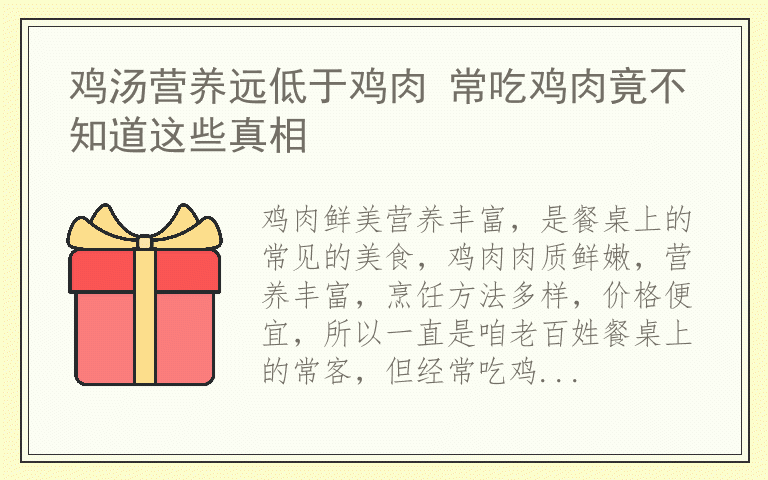 鸡汤营养远低于鸡肉 常吃鸡肉竟不知道这些真相

鸡肉鲜美营养丰富，是餐桌上的常见的美食，鸡肉肉质鲜嫩，营养丰富，烹饪方法多样，价格便宜，所以一直是咱老百姓餐桌上的常客，但经常吃鸡...